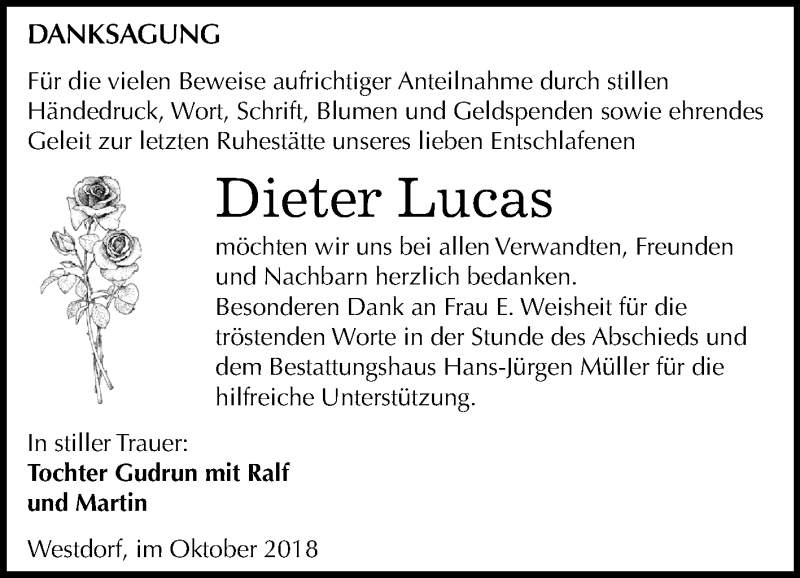 DANKSAGUNG

Für die vielen Beweise aufrichtiger Anteilnahme durch stillen Händedruck, Wort, Schrift, Blumen und Geldspenden sowie ehrendes Geleit zur letzten Ruhestätte unseres lieben Entschlafenen

Dieter Lucas

möchten wir uns bei allen Verwandten, Freunden und Nachbarn herzlich bedanken.
Besonderen Dank an Frau E. Weisheit für die tröstenden Worte in der Stunde des Abschieds und dem Bestattungshaus Hans-Jürgen Müller für die hilfreiche Unterstützung.

In stiller Trauer:
Tochter Gudrun mit Ralf und Martin

Westdorf, im Oktober 2018